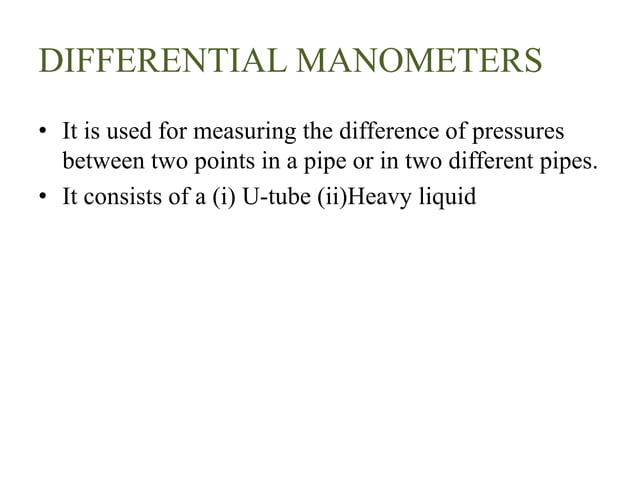 DIFFERENTIAL MANOMETERS

• It is used for measuring the difference of pressures between two points in a pipe or in two different pipes.
• It consists of a (i) U-tube (ii)Heavy liquid